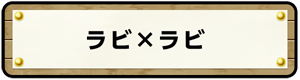 ラビ×ラビ